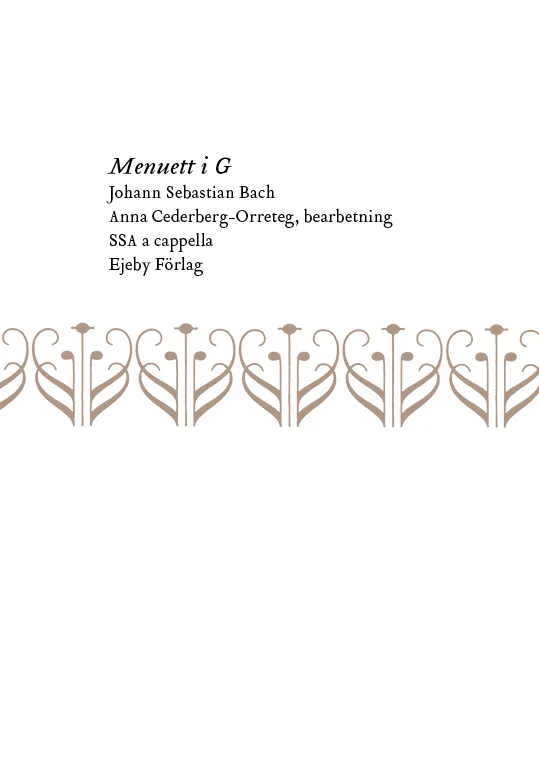 Menuett i G
Johann Sebastian Bach
Anna Cederberg-Orreteg, bearbetning
SSA a cappella
Ejeby Förlag